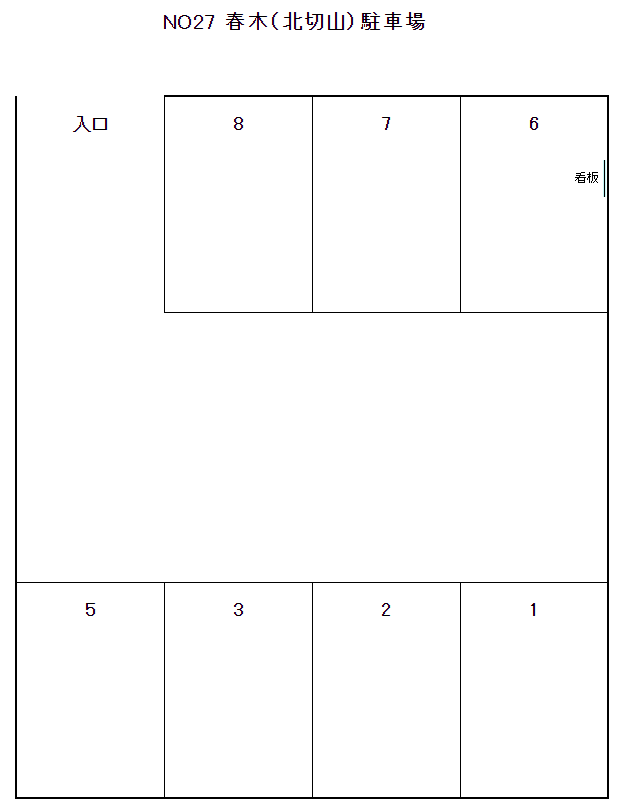 NO27 春木(北切山)駐車場

入口

8

7

6

看板

5

3

2

1